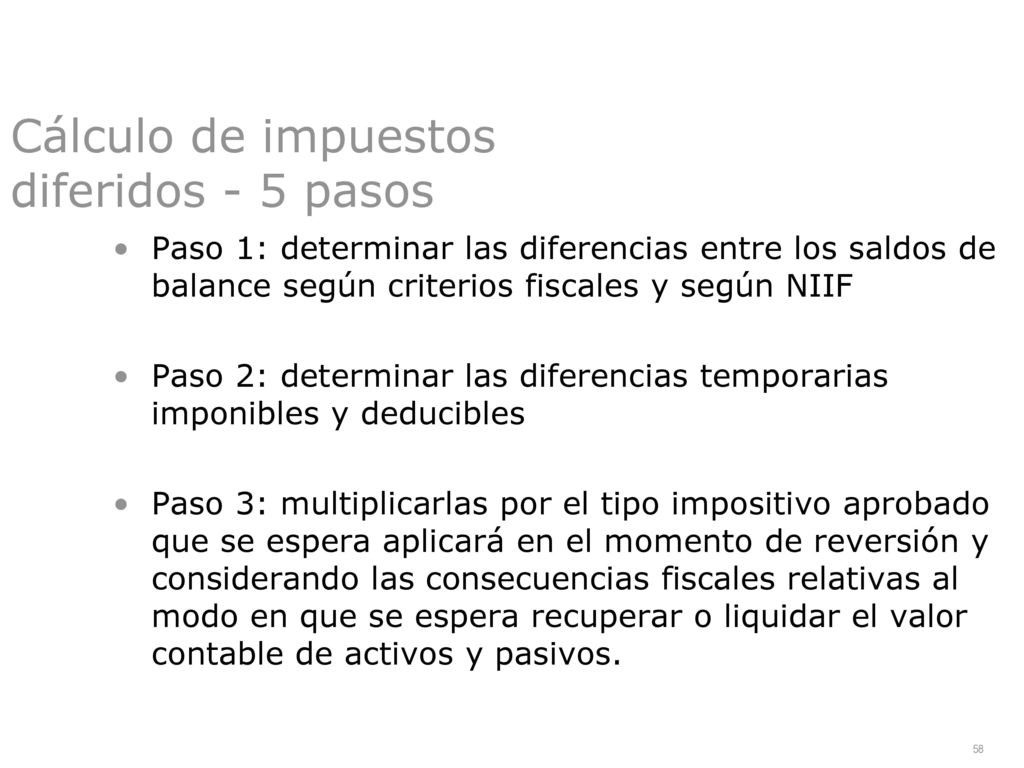 Cálculo de impuestos diferidos - 5 pasos

• Paso 1: determinar las diferencias entre los saldos de balance según criterios fiscales y según NIIF

• Paso 2: determinar las diferencias temporarias imponibles y deducibles

• Paso 3: multiplicarlas por el tipo impositivo aprobado que se espera aplicará en el momento de reversión y considerando las consecuencias fiscales relativas al modo en que se espera recuperar o liquidar el valor contable de activos y pasivos.

58